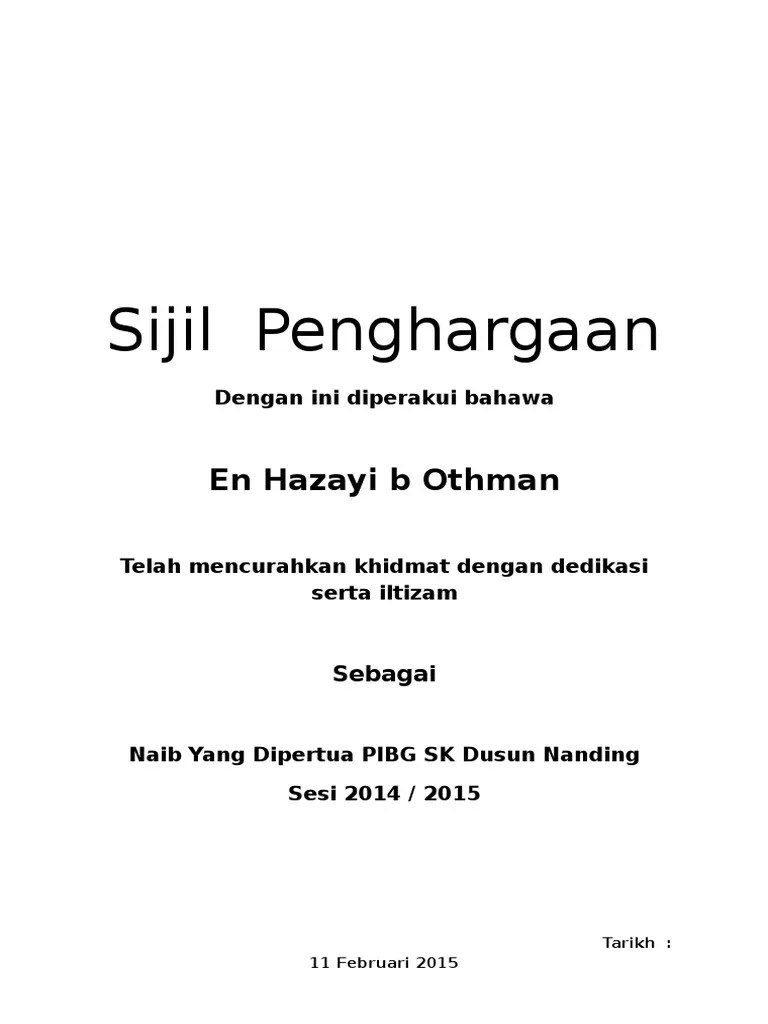 Sijil Penghargaan

Dengan ini diperakui bahawa

En Hazayi b Othman

Telah mencurahkan khidmat dengan dedikasi serta iltizam

Sebagai

Naib Yang Dipertua PIBG SK Dusun Nanding

Sesi 2014 / 2015

Tarikh :
11 Februari 2015